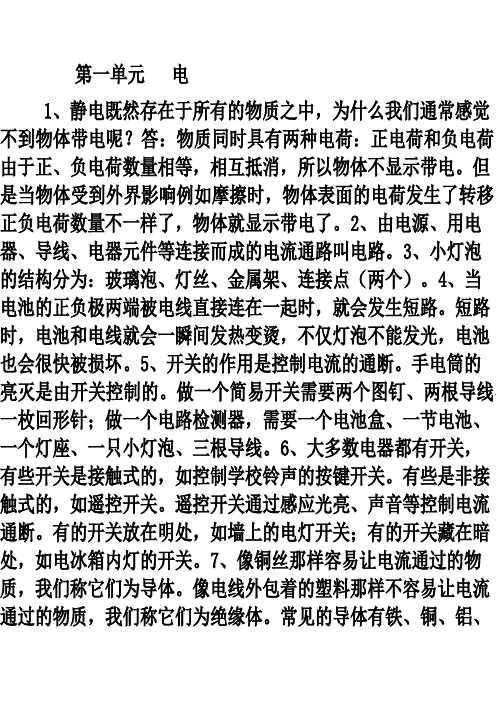 第一单元　电

1、静电既然存在于所有的物质之中，为什么我们通常感觉不到物体带电呢？答：物质同时具有两种电荷：正电荷和负电荷由于正、负电荷数量相等，相互抵消，所以物体不显示带电。但是当物体受到外界影响例如摩擦时，物体表面的电荷发生了转移正负电荷数量不一样了，物体就显示带电了。2、由电源、用电器、导线、电器元件等连接而成的电流通路叫电路。3、小灯泡的结构分为：玻璃泡、灯丝、金属架、连接点（两个）。4、当电池的正负极两端被电线直接连在一起时，就会发生短路。短路时，电池和电线就会一瞬间发热变烫，不仅灯泡不能发光，电池也会很快被损坏。5、开关的作用是控制电流的通断。手电筒的亮灭是由开关控制的。做一个简易开关需要两个图钉、两根导线一枚回形针；做一个电路检测器，需要一个电池盒、一节电池、一个灯座、一只小灯泡、三根导线。6、大多数电器都有开关，有些开关是接触式的，如控制学校铃声的按键开关。有些是非接触式的，如遥控开关。遥控开关通过感应光亮、声音等控制电流通断。有的开关放在明处，如墙上的电灯开关；有的开关藏在暗处，如电冰箱内灯的开关。7、像铜丝那样容易让电流通过的物质，我们称它们为导体。像电线外包着的塑料那样不容易让电流通过的物质，我们称它们为绝缘体。常见的导体有铁、铜、铝、